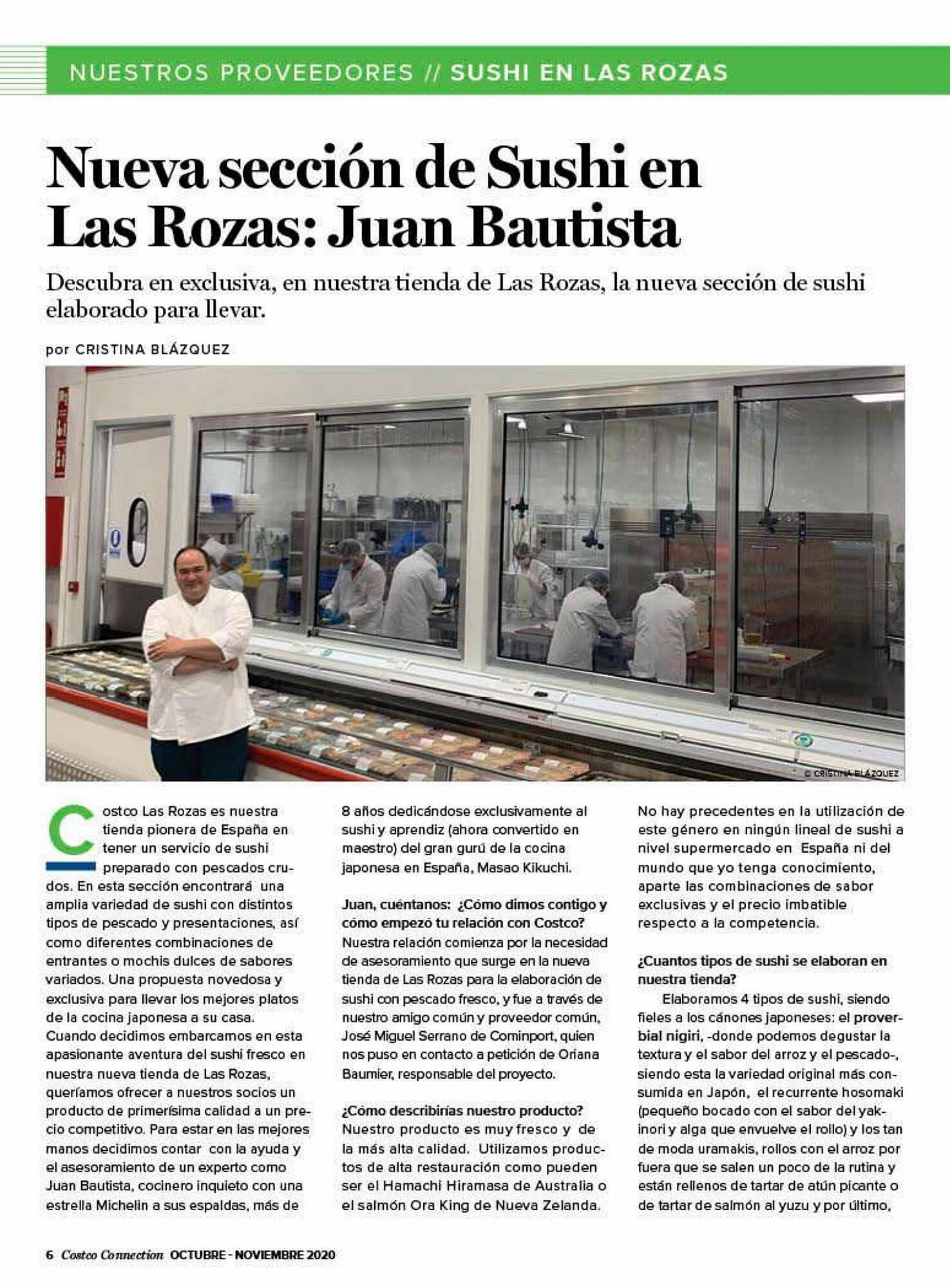 NUESTROS PROVEEDORES // SUSHI EN LAS ROZAS

Nueva sección de Sushi en Las Rozas: Juan Bautista

Descubra en exclusiva, en nuestra tienda de Las Rozas, la nueva sección de sushi elaborado para llevar.

por CRISTINA BLÁZQUEZ

© CRISTINA BLÁZQUEZ

Costco Las Rozas es nuestra tienda pionera de España en tener un servicio de sushi preparado con pescados crudos. En esta sección encontrará una amplia variedad de sushi con distintos tipos de pescado y presentaciones, así como diferentes combinaciones de entrantes o mochis dulces de sabores variados. Una propuesta novedosa y exclusiva para llevar los mejores platos de la cocina japonesa a su casa. Cuando decidimos embarcarnos en esta apasionante aventura del sushi fresco en nuestra nueva tienda de Las Rozas, queríamos ofrecer a nuestros socios un producto de primerísima calidad a un precio competitivo. Para estar en las mejores manos decidimos contar con la ayuda y el asesoramiento de un experto como Juan Bautista, cocinero inquieto con una estrella Michelin a sus espaldas, más de 8 años dedicándose exclusivamente al sushi y aprendiz (ahora convertido en maestro) del gran gurú de la cocina japonesa en España, Masao Kikuchi.

Juan, cuéntanos: ¿Cómo dimos contigo y cómo empezó tu relación con Costco?
Nuestra relación comienza por la necesidad de asesoramiento que surge en la nueva tienda de Las Rozas para la elaboración de sushi con pescado fresco, y fue a través de nuestro amigo común y proveedor común, José Miguel Serrano de Cominport, quien nos puso en contacto a petición de Oriana Baumier, responsable del proyecto.

¿Cómo describirías nuestro producto?
Nuestro producto es muy fresco y de la más alta calidad. Utilizamos productos de alta restauración como pueden ser el Hamachi Hiramasa de Australia o el salmón Ora King de Nueva Zelanda. No hay precedentes en la utilización de este género en ningún lineal de sushi a nivel supermercado en España ni del mundo que yo tenga conocimiento, aparte las combinaciones de sabor exclusivas y el precio imbatible respecto a la competencia.

¿Cuantos tipos de sushi se elaboran en nuestra tienda?
Elaboramos 4 tipos de sushi, siendo fieles a los cánones japoneses: el proverbial nigiri, -donde podemos degustar la textura y el sabor del arroz y el pescado-, siendo esta la variedad original más consumida en Japón, el recurrente hosomaki (pequeño bocado con el sabor del yakinori y alga que envuelve el rollo) y los tan de moda uramakis, rollos con el arroz por fuera que se salen un poco de la rutina y están rellenos de tartar de atún picante o de tartar de salmón al yuzu y por último,

6 Costco Connection OCTUBRE - NOVIEMBRE 2020